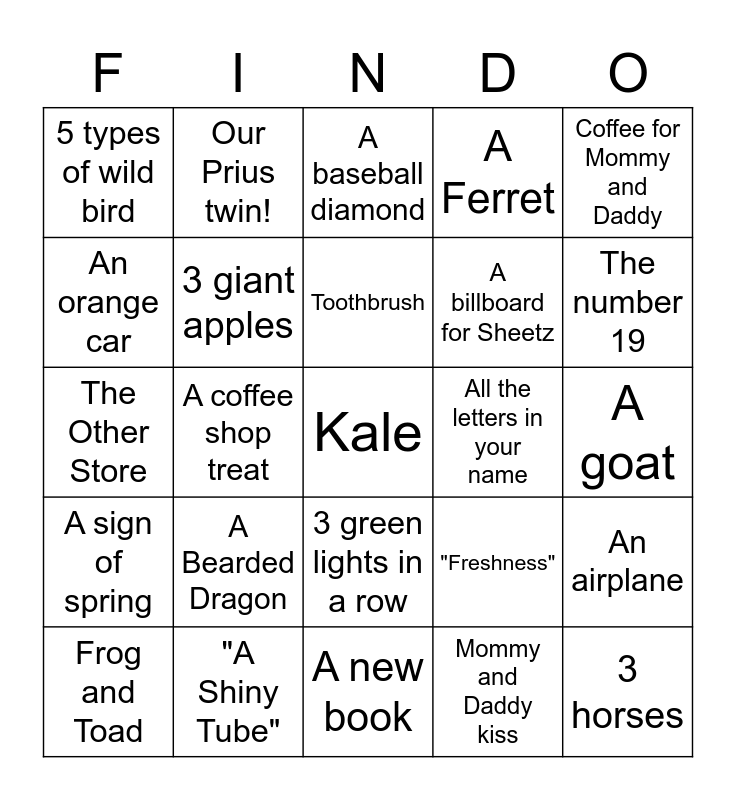 | F | I | N | D | O |
|---|---|---|---|---|
| 5 types of wild bird | Our Prius twin! | A baseball diamond | A Ferret | Coffee for Mommy and Daddy |
| An orange car | 3 giant apples | Toothbrush | A billboard for Sheetz | The number 19 |
| The Other Store | A coffee shop treat | Kale | All the letters in your name | A goat |
| A sign of spring | A Bearded Dragon | 3 green lights in a row | "Freshness" | An airplane |
| Frog and Toad | "A Shiny Tube" | A new book | Mommy and Daddy kiss | 3 horses |